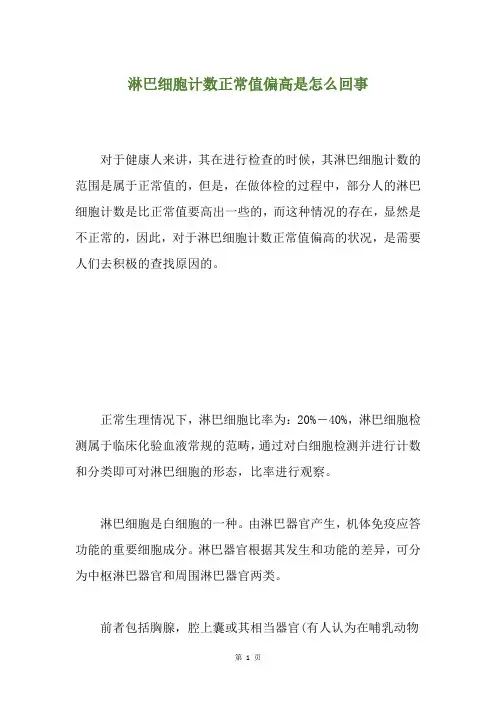 淋巴细胞计数正常值偏高是怎么回事

对于健康人来讲，其在进行检查的时候，其淋巴细胞计数的范围是属于正常值的，但是，在做体检的过程中，部分人的淋巴细胞计数是比正常值要高出一些的，而这种情况的存在，显然是不正常的，因此，对于淋巴细胞计数正常值偏高的状况，是需要人们去积极的查找原因的。

正常生理情况下，淋巴细胞比率为：20%－40%，淋巴细胞检测属于临床化验血液常规的范畴，通过对白细胞检测并进行计数和分类即可对淋巴细胞的形态，比率进行观察。

淋巴细胞是白细胞的一种。由淋巴器官产生，机体免疫应答功能的重要细胞成分。淋巴器官根据其发生和功能的差异，可分为中枢淋巴器官和周围淋巴器官两类。

前者包括胸腺，腔上囊或其相当器官(有人认为在哺乳动物

第 1 页